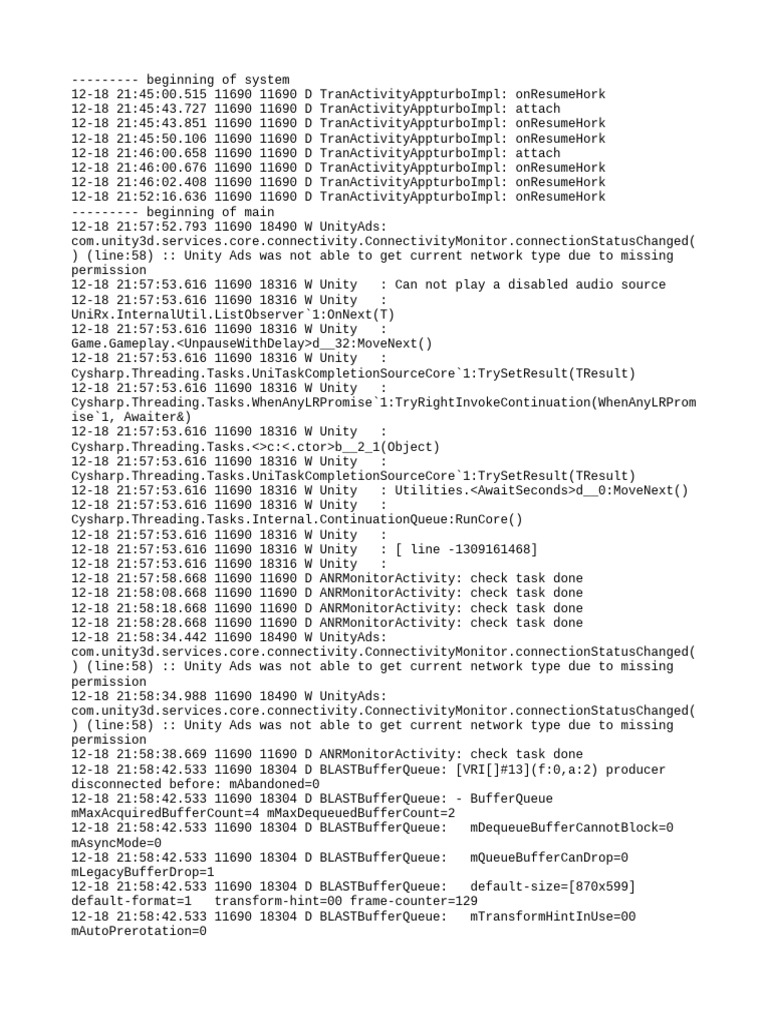 --------- beginning of system
12-18 21:45:00.515 11690 11690 D TranActivityAppturboImpl: onResumeHork
12-18 21:45:43.727 11690 11690 D TranActivityAppturboImpl: attach
12-18 21:45:43.851 11690 11690 D TranActivityAppturboImpl: onResumeHork
12-18 21:45:50.106 11690 11690 D TranActivityAppturboImpl: onResumeHork
12-18 21:46:00.658 11690 11690 D TranActivityAppturboImpl: attach
12-18 21:46:00.676 11690 11690 D TranActivityAppturboImpl: onResumeHork
12-18 21:46:02.408 11690 11690 D TranActivityAppturboImpl: onResumeHork
12-18 21:52:16.636 11690 11690 D TranActivityAppturboImpl: onResumeHork
--------- beginning of main
12-18 21:57:52.793 11690 18490 W UnityAds:
com.unity3d.services.core.connectivity.ConnectivityMonitor.connectionStatusChanged() (line:58) :: Unity Ads was not able to get current network type due to missing permission
12-18 21:57:53.616 11690 18316 W Unity   : Can not play a disabled audio source
12-18 21:57:53.616 11690 18316 W Unity   :
UniRx.InternalUtil.ListObserver`1:OnNext(T)
12-18 21:57:53.616 11690 18316 W Unity   :
Game.Gameplay.<UnpauseWithDelay>d__32:MoveNext()
12-18 21:57:53.616 11690 18316 W Unity   :
Cysharp.Threading.Tasks.UniTaskCompletionSourceCore`1:TrySetResult(TResult)
12-18 21:57:53.616 11690 18316 W Unity   :
Cysharp.Threading.Tasks.WhenAnyLRPromise`1:TryRightInvokeContinuation(WhenAnyLRPromise`1, Awaiter&)
12-18 21:57:53.616 11690 18316 W Unity   :
Cysharp.Threading.Tasks.<>c:<.ctor>b__2_1(Object)
12-18 21:57:53.616 11690 18316 W Unity   :
Cysharp.Threading.Tasks.UniTaskCompletionSourceCore`1:TrySetResult(TResult)
12-18 21:57:53.616 11690 18316 W Unity   : Utilities.<AwaitSeconds>d__0:MoveNext()
12-18 21:57:53.616 11690 18316 W Unity   :
Cysharp.Threading.Tasks.Internal.ContinuationQueue:RunCore()
12-18 21:57:53.616 11690 18316 W Unity   :
12-18 21:57:53.616 11690 18316 W Unity   : [ line -1309161468]
12-18 21:57:53.616 11690 18316 W Unity   :
12-18 21:57:58.668 11690 11690 D ANRMonitorActivity: check task done
12-18 21:58:08.668 11690 11690 D ANRMonitorActivity: check task done
12-18 21:58:18.668 11690 11690 D ANRMonitorActivity: check task done
12-18 21:58:28.668 11690 11690 D ANRMonitorActivity: check task done
12-18 21:58:34.442 11690 18490 W UnityAds:
com.unity3d.services.core.connectivity.ConnectivityMonitor.connectionStatusChanged() (line:58) :: Unity Ads was not able to get current network type due to missing permission
12-18 21:58:34.988 11690 18490 W UnityAds:
com.unity3d.services.core.connectivity.ConnectivityMonitor.connectionStatusChanged() (line:58) :: Unity Ads was not able to get current network type due to missing permission
12-18 21:58:38.669 11690 11690 D ANRMonitorActivity: check task done
12-18 21:58:42.533 11690 18304 D BLASTBufferQueue: [VRI[]#13](f:0,a:2) producer disconnected before: mAbandoned=0
12-18 21:58:42.533 11690 18304 D BLASTBufferQueue: - BufferQueue mMaxAcquiredBufferCount=4 mMaxDequeuedBufferCount=2
12-18 21:58:42.533 11690 18304 D BLASTBufferQueue:   mDequeueBufferCannotBlock=0 mAsyncMode=0
12-18 21:58:42.533 11690 18304 D BLASTBufferQueue:   mQueueBufferCanDrop=0 mLegacyBufferDrop=1
12-18 21:58:42.533 11690 18304 D BLASTBufferQueue:   default-size=[870x599] default-format=1   transform-hint=00 frame-counter=129
12-18 21:58:42.533 11690 18304 D BLASTBufferQueue:   mTransformHintInUse=00 mAutoPrerotation=0